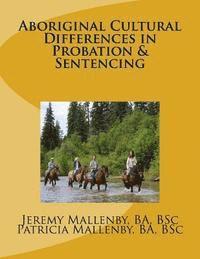 Aboriginal Cultural Differences in Probation & Sentencing

Jeremy Mallenby, BA, BSc
Patricia Mallenby, BA, BSc